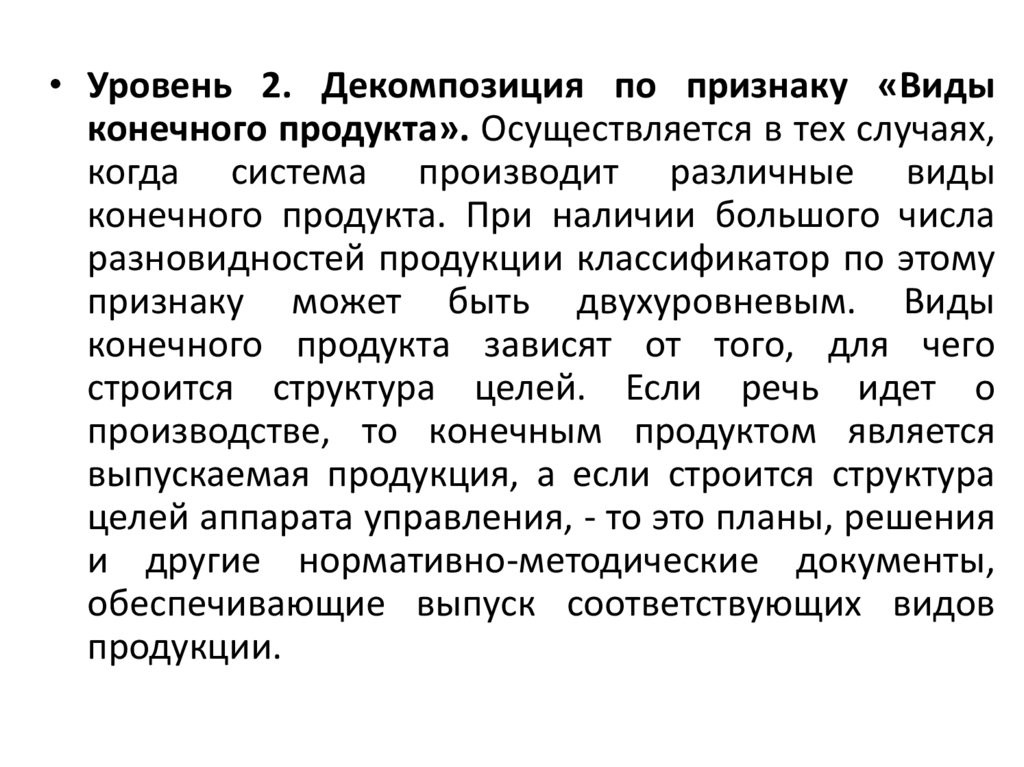 • Уровень 2. Декомпозиция по признаку «Виды конечного продукта». Осуществляется в тех случаях, когда система производит различные виды конечного продукта. При наличии большого числа разновидностей продукции классификатор по этому признаку может быть двухуровневым. Виды конечного продукта зависят от того, для чего строится структура целей. Если речь идет о производстве, то конечным продуктом является выпускаемая продукция, а если строится структура целей аппарата управления, - то это планы, решения и другие нормативно-методические документы, обеспечивающие выпуск соответствующих видов продукции.